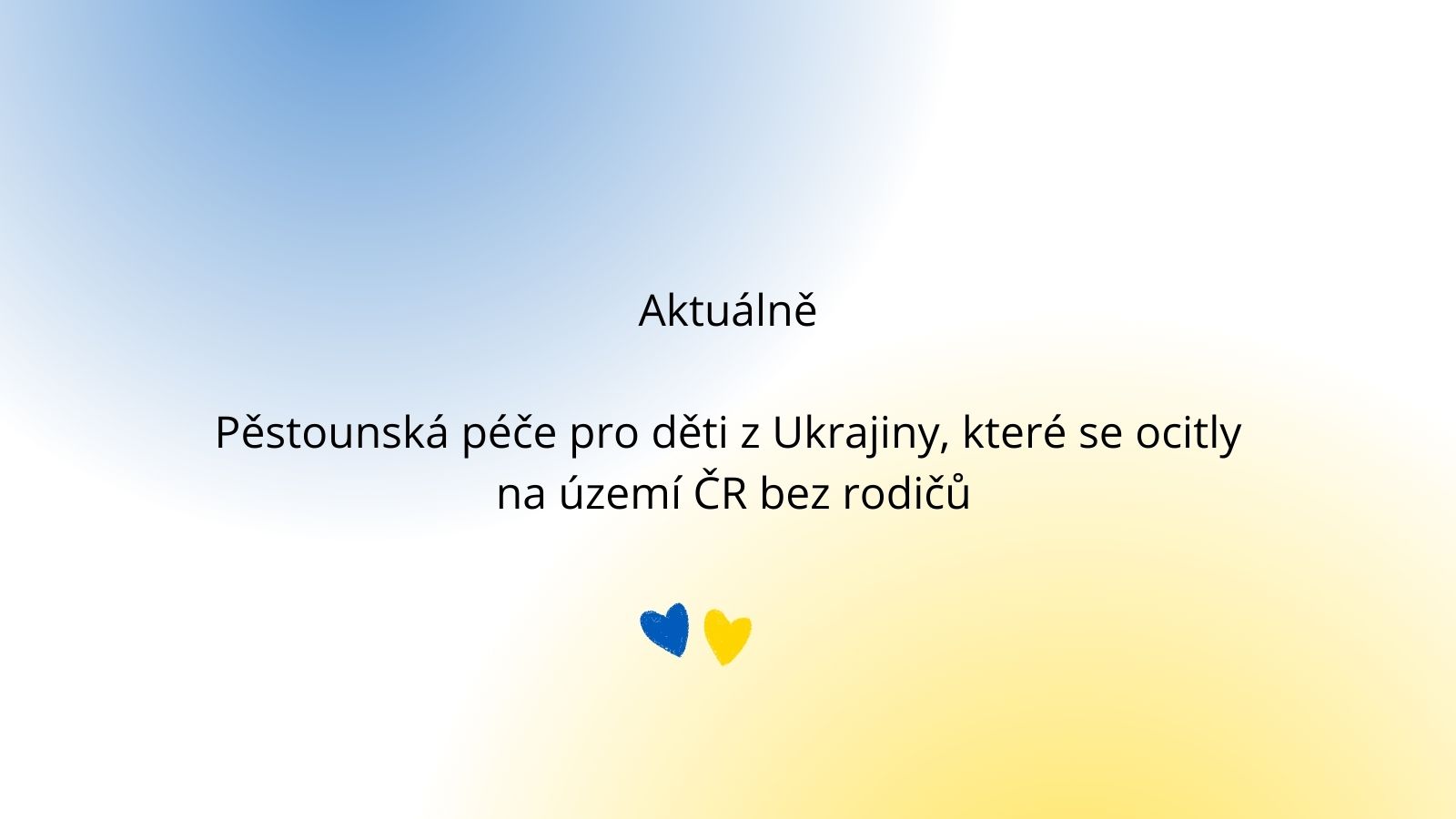 Aktuálně

Pěstounská péče pro děti z Ukrajiny, které se ocitly na území ČR bez rodičů